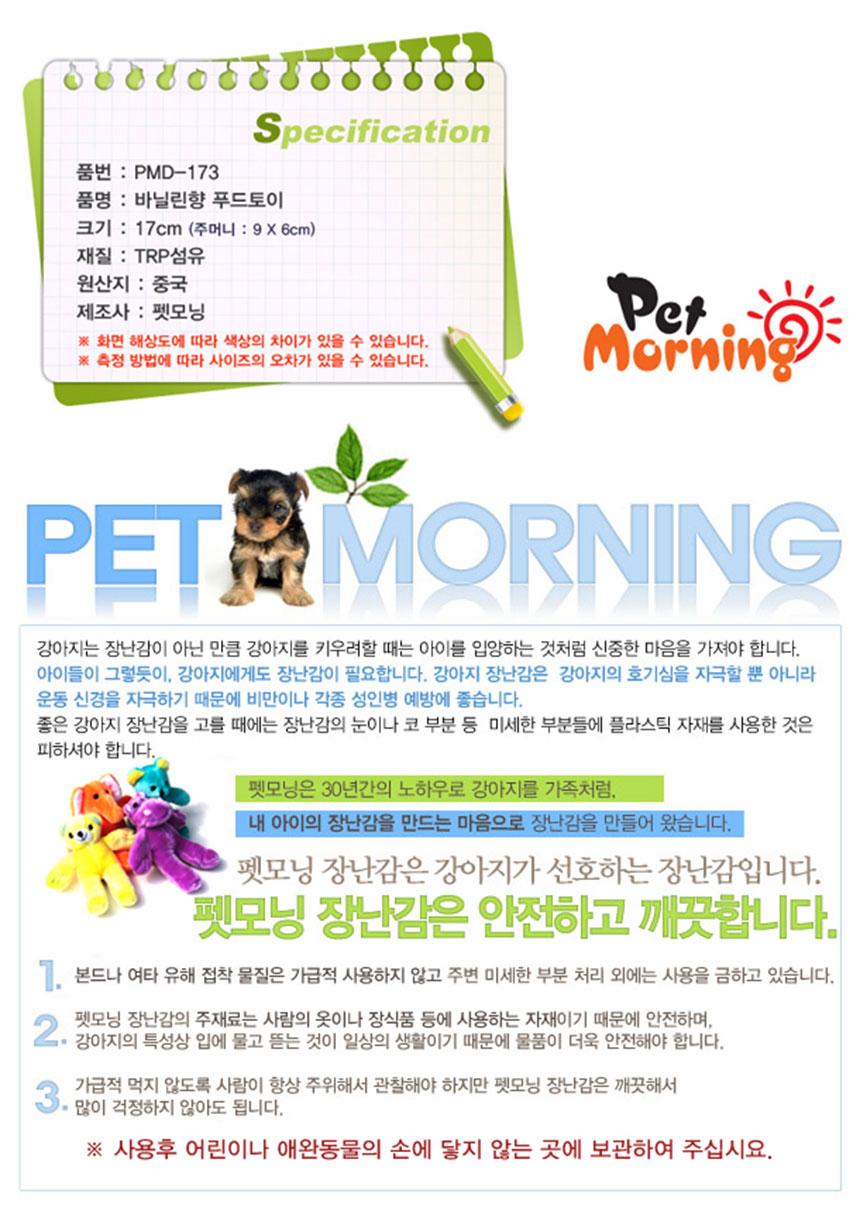 Specification

품번 : PMD-173
품명 : 바닐린향 푸드토이
크기 : 17cm (주머니 : 9 X 6cm)
재질 : TRP섬유
원산지 : 중국
제조사 : 펫모닝
※ 화면 해상도에 따라 색상의 차이가 있을 수 있습니다.
※ 측정 방법에 따라 사이즈의 오차가 있을 수 있습니다.

Pet Morning

PET MORNING

강아지는 장난감이 아닌 만큼 강아지를 키우려할 때는 아이를 입양하는 것처럼 신중한 마음을 가져야 합니다. 아이들이 그렇듯이, 강아지에게도 장난감이 필요합니다. 강아지 장난감은 강아지의 호기심을 자극할 뿐 아니라 운동 신경을 자극하기 때문에 비만이나 각종 성인병 예방에 좋습니다.
좋은 강아지 장난감을 고를 때에는 장난감의 눈이나 코 부분 등 미세한 부분들에 플라스틱 자재를 사용한 것은 피하셔야 합니다.

펫모닝은 30년간의 노하우로 강아지를 가족처럼,
내 아이의 장난감을 만드는 마음으로 장난감을 만들어 왔습니다.

펫모닝 장난감은 강아지가 선호하는 장난감입니다.
펫모닝 장난감은 안전하고 깨끗합니다.

1. 본드나 여타 유해 접착 물질은 가급적 사용하지 않고 주변 미세한 부분 처리 외에는 사용을 금하고 있습니다.

2. 펫모닝 장난감의 주재료는 사람의 옷이나 장식품 등에 사용하는 자재이기 때문에 안전하며, 강아지의 특성상 입에 물고 뜯는 것이 일상의 생활이기 때문에 물품이 더욱 안전해야 합니다.

3. 가급적 먹지 않도록 사람이 항상 주위해서 관찰해야 하지만 펫모닝 장난감은 깨끗해서 많이 걱정하지 않아도 됩니다.

※ 사용후 어린이나 애완동물의 손에 닿지 않는 곳에 보관하여 주십시요.